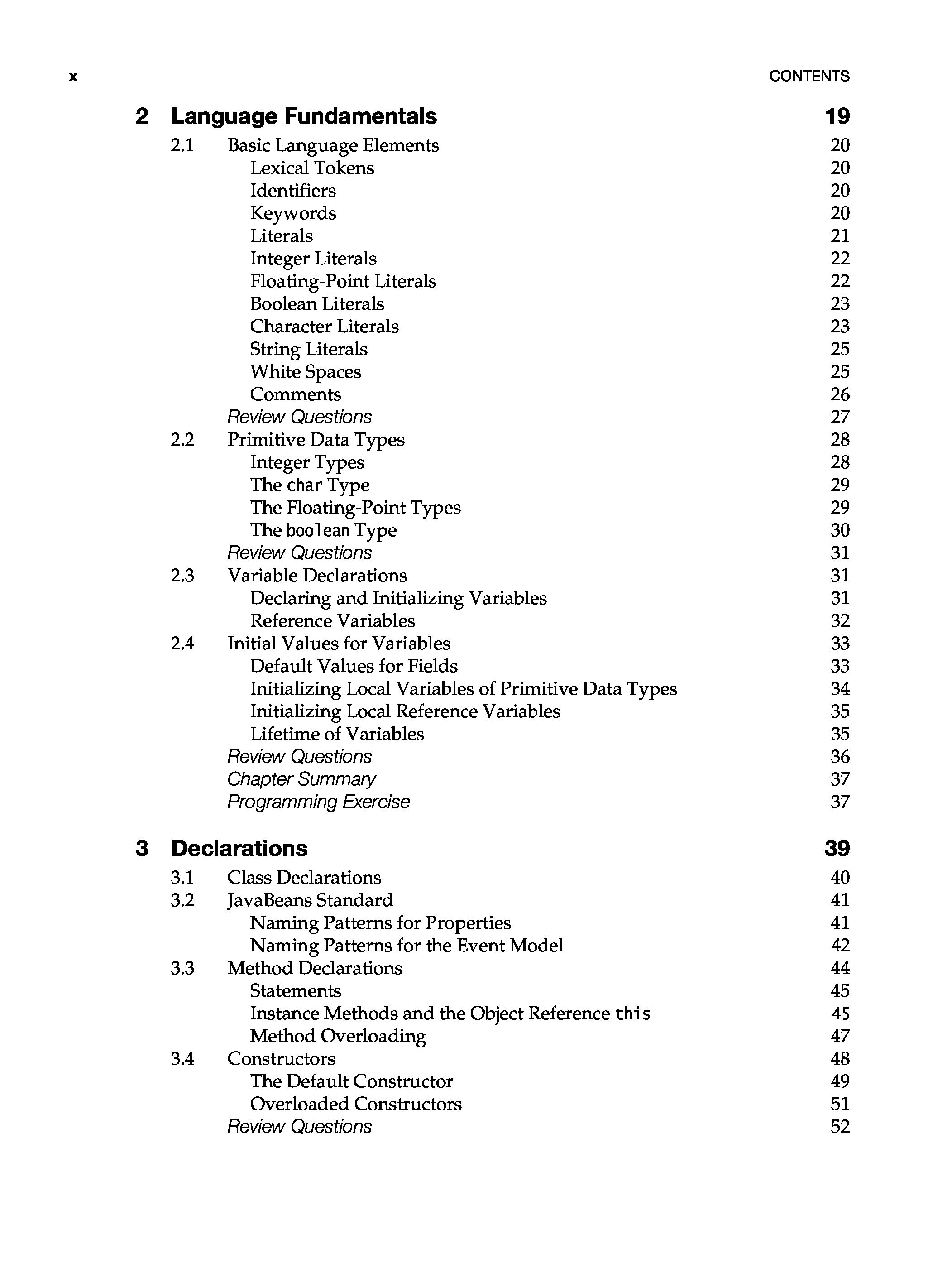 x CONTENTS

2 Language Fundamentals 19

2.1 Basic Language Elements 20
Lexical Tokens 20
Identifiers 20
Keywords 20
Literals 21
Integer Literals 22
Floating-Point Literals 22
Boolean Literals 23
Character Literals 23
String Literals 25
White Spaces 25
Comments 26
Review Questions 27
2.2 Primitive Data Types 28
Integer Types 28
The char Type 29
The Floating-Point Types 29
The boolean Type 30
Review Questions 31
2.3 Variable Declarations 31
Declaring and Initializing Variables 31
Reference Variables 32
2.4 Initial Values for Variables 33
Default Values for Fields 33
Initializing Local Variables of Primitive Data Types 34
Initializing Local Reference Variables 35
Lifetime of Variables 35
Review Questions 36
Chapter Summary 37
Programming Exercise 37

3 Declarations 39

3.1 Class Declarations 40
3.2 JavaBeans Standard 41
Naming Patterns for Properties 41
Naming Patterns for the Event Model 42
3.3 Method Declarations 44
Statements 45
Instance Methods and the Object Reference this 45
Method Overloading 47
3.4 Constructors 48
The Default Constructor 49
Overloaded Constructors 51
Review Questions 52